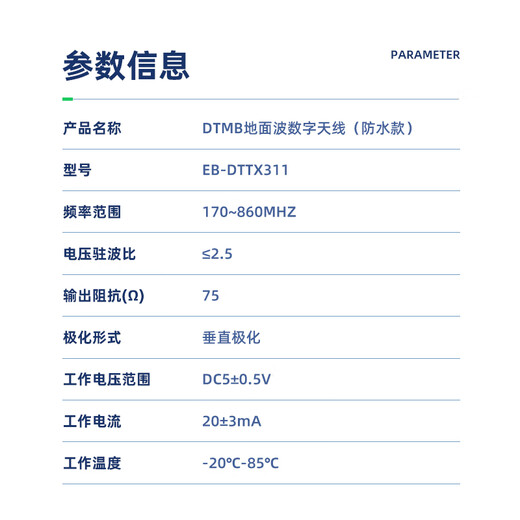 参数信息

PARAMETER

| 产品名称 | DTMB地面波数字天线（防水款） |
|---|---|
| 型号 | EB-DTTX311 |
| 频率范围 | 170~860MHZ |
| 电压驻波比 | ≤2.5 |
| 输出阻抗(Ω) | 75 |
| 极化形式 | 垂直极化 |
| 工作电压范围 | DC5±0.5V |
| 工作电流 | 20±3mA |
| 工作温度 | -20℃-85℃ |